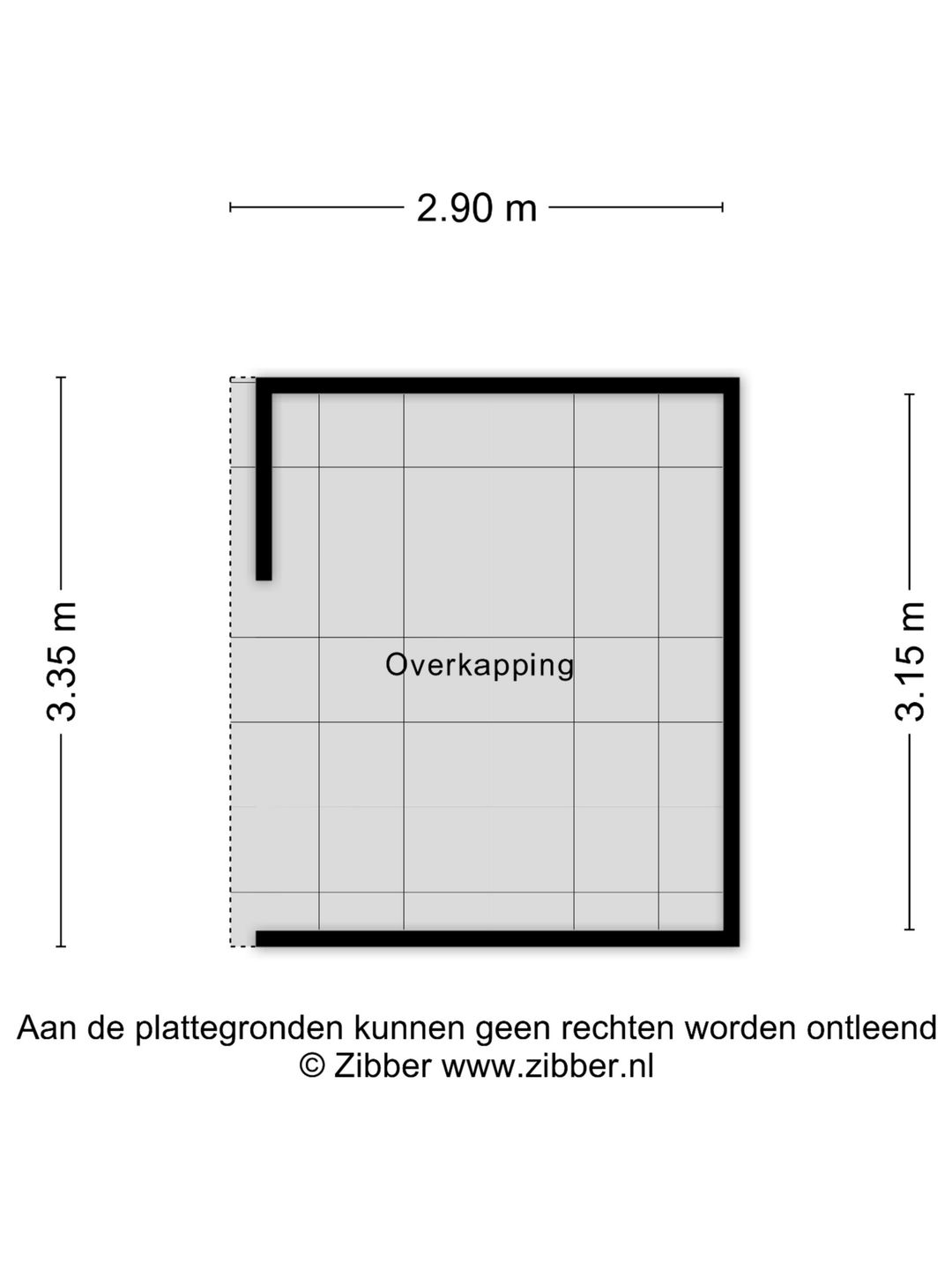 2.90 m

3.35 m

Overkapping

3.15 m

Aan de plattegronden kunnen geen rechten worden ontleend
© Zibber www.zibber.nl